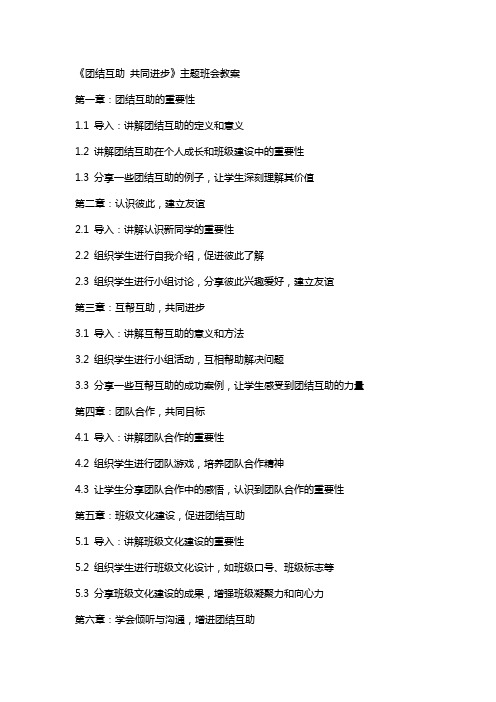 《团结互助 共同进步》主题班会教案

第一章：团结互助的重要性

1.1 导入：讲解团结互助的定义和意义

1.2 讲解团结互助在个人成长和班级建设中的重要性

1.3 分享一些团结互助的例子，让学生深刻理解其价值

第二章：认识彼此，建立友谊

2.1 导入：讲解认识新同学的重要性

2.2 组织学生进行自我介绍，促进彼此了解

2.3 组织学生进行小组讨论，分享彼此兴趣爱好，建立友谊

第三章：互帮互助，共同进步

3.1 导入：讲解互帮互助的意义和方法

3.2 组织学生进行小组活动，互相帮助解决问题

3.3 分享一些互帮互助的成功案例，让学生感受到团结互助的力量

第四章：团队合作，共同目标

4.1 导入：讲解团队合作的重要性

4.2 组织学生进行团队游戏，培养团队合作精神

4.3 让学生分享团队合作中的感悟，认识到团队合作的重要性

第五章：班级文化建设，促进团结互助

5.1 导入：讲解班级文化建设的重要性

5.2 组织学生进行班级文化设计，如班级口号、班级标志等

5.3 分享班级文化建设的成果，增强班级凝聚力和向心力

第六章：学会倾听与沟通，增进团结互助